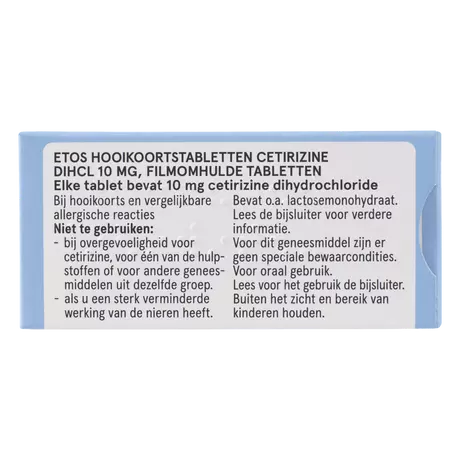 ETOS HOOIKOORTSTABLETTEN CETIRIZINE DIHCL 10 MG, FILMOMHULDE TABLETTEN
Elke tablet bevat 10 mg cetirizine dihydrochloride

Bij hooikoorts en vergelijkbare allergische reacties
Niet te gebruiken:
- bij overgevoeligheid voor cetirizine, voor één van de hulpstoffen of voor andere geneesmiddelen uit dezelfde groep.
- als u een sterk verminderde werking van de nieren heeft.

Bevat o.a. lactosemonohydraat.
Lees de bijsluiter voor verdere informatie.
Voor dit geneesmiddel zijn er geen speciale bewaarcondities.
Voor oraal gebruik.
Lees voor het gebruik de bijsluiter.
Buiten het zicht en bereik van kinderen houden.